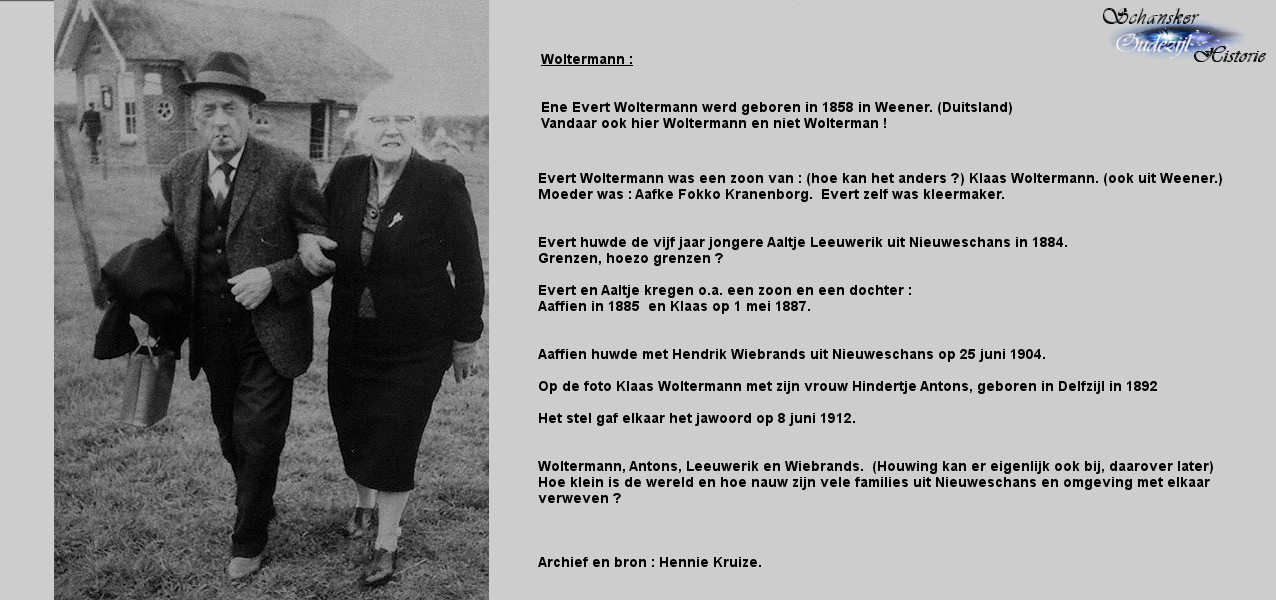 Schansker Oudezijl Historie

Woltermann :

Ene Evert Woltermann werd geboren in 1858 in Weener. (Duitsland)
Vandaar ook hier Woltermann en niet Wolterman !

Evert Woltermann was een zoon van : (hoe kan het anders ?) Klaas Woltermann. (ook uit Weener.)
Moeder was : Aafke Fokko Kranenborg. Evert zelf was kleermaker.

Evert huwde de vijf jaar jongere Aaltje Leeuwerik uit Nieuweschans in 1884.
Grenzen, hoezo grenzen ?

Evert en Aaltje kregen o.a. een zoon en een dochter :
Aaffien in 1885 en Klaas op 1 mei 1887.

Aaffien huwde met Hendrik Wiebrands uit Nieuweschans op 25 juni 1904.

Op de foto Klaas Woltermann met zijn vrouw Hindertje Antons, geboren in Delfzijl in 1892

Het stel gaf elkaar het jawoord op 8 juni 1912.

Woltermann, Antons, Leeuwerik en Wiebrands. (Houwing kan er eigenlijk ook bij, daarover later)
Hoe klein is de wereld en hoe nauw zijn vele families uit Nieuweschans en omgeving met elkaar verweven ?

Archief en bron : Hennie Kruize.